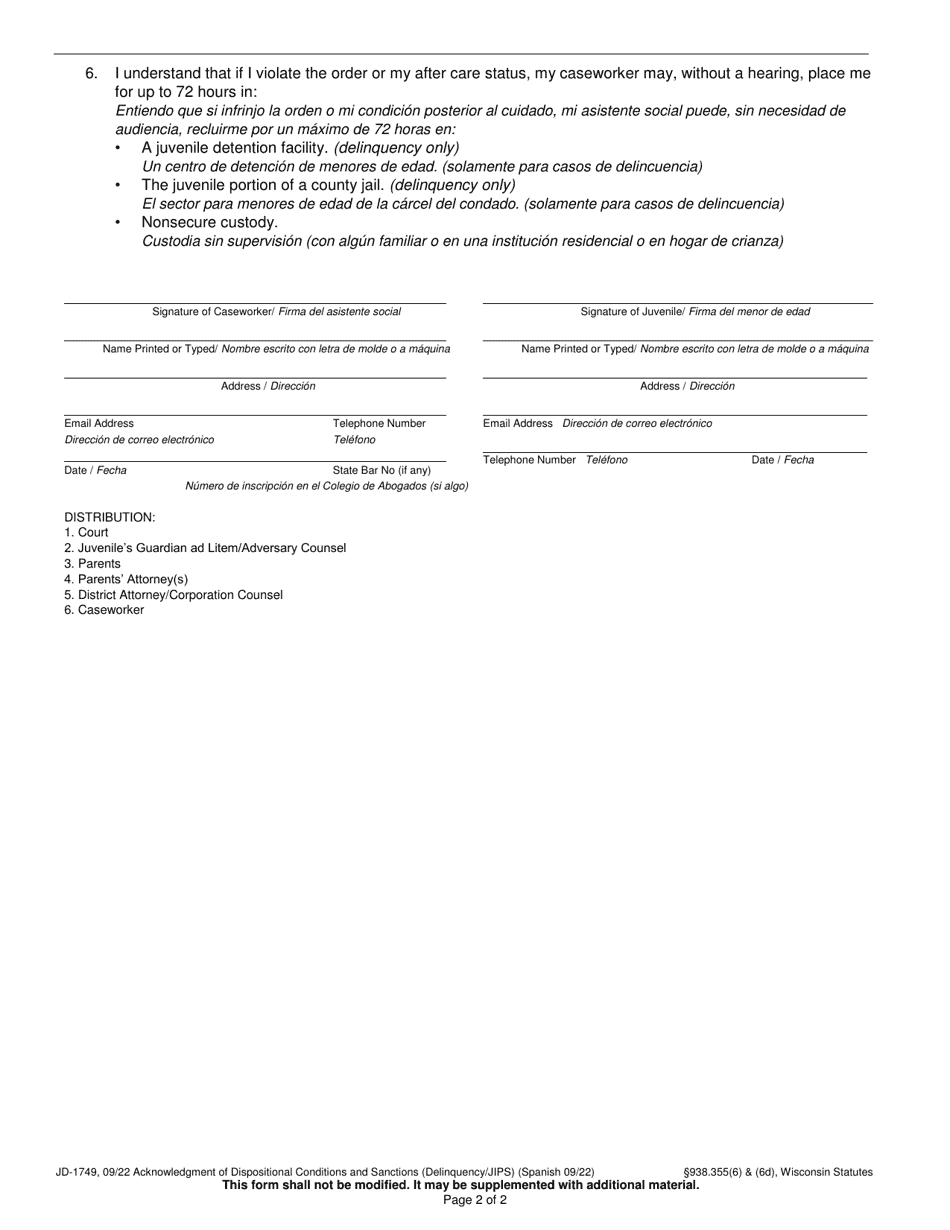 6. I understand that if I violate the order or my after care status, my caseworker may, without a hearing, place me for up to 72 hours in:
Entiendo que si infrinjo la orden o mi condición posterior al cuidado, mi asistente social puede, sin necesidad de audiencia, recluirme por un máximo de 72 horas en:
• A juvenile detention facility. (delinquency only)
Un centro de detención de menores de edad. (solamente para casos de delincuencia)
• The juvenile portion of a county jail. (delinquency only)
El sector para menores de edad de la cárcel del condado. (solamente para casos de delincuencia)
• Nonsecure custody.
Custodia sin supervisión (con algún familiar o en una institución residencial o en hogar de crianza)

Signature of Caseworker/ Firma del asistente social

Name Printed or Typed/ Nombre escrito con letra de molde o a máquina

Address / Dirección

Email Address
Dirección de correo electrónico

Telephone Number
Teléfono

Date / Fecha

State Bar No (if any)
Número de inscripción en el Colegio de Abogados (si algo)

Signature of Juvenile/ Firma del menor de edad

Name Printed or Typed/ Nombre escrito con letra de molde o a máquina

Address / Dirección

Email Address Dirección de correo electrónico

Telephone Number Teléfono

Date / Fecha

DISTRIBUTION:
1. Court
2. Juvenile's Guardian ad Litem/Adversary Counsel
3. Parents
4. Parents' Attorney(s)
5. District Attorney/Corporation Counsel
6. Caseworker

JD-1749, 09/22 Acknowledgment of Dispositional Conditions and Sanctions (Delinquency/JIPS) (Spanish 09/22) §938.355(6) & (6d), Wisconsin Statutes
This form shall not be modified. It may be supplemented with additional material.
Page 2 of 2